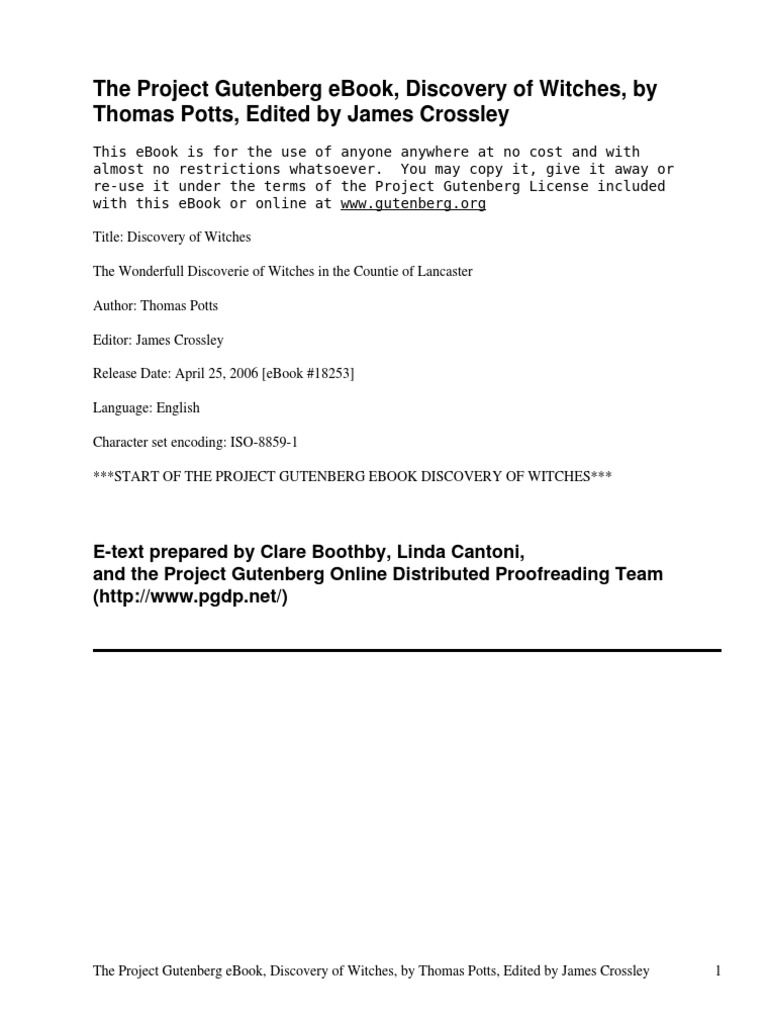 The Project Gutenberg eBook, Discovery of Witches, by Thomas Potts, Edited by James Crossley

This eBook is for the use of anyone anywhere at no cost and with almost no restrictions whatsoever. You may copy it, give it away or re-use it under the terms of the Project Gutenberg License included with this eBook or online at www.gutenberg.org

Title: Discovery of Witches

The Wonderfull Discoverie of Witches in the Countie of Lancaster

Author: Thomas Potts

Editor: James Crossley

Release Date: April 25, 2006 [eBook #18253]

Language: English

Character set encoding: ISO-8859-1

***START OF THE PROJECT GUTENBERG EBOOK DISCOVERY OF WITCHES***

E-text prepared by Clare Boothby, Linda Cantoni, and the Project Gutenberg Online Distributed Proofreading Team (http://www.pgdp.net/)

The Project Gutenberg eBook, Discovery of Witches, by Thomas Potts, Edited by James Crossley 1